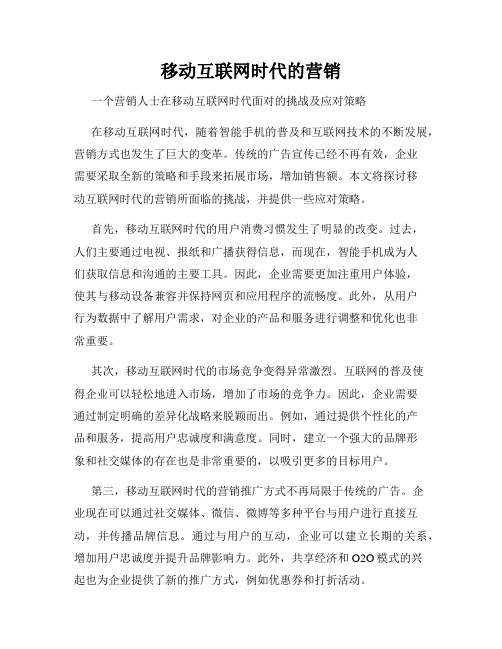 移动互联网时代的营销

一个营销人士在移动互联网时代面对的挑战及应对策略

在移动互联网时代，随着智能手机的普及和互联网技术的不断发展，营销方式也发生了巨大的变革。传统的广告宣传已经不再有效，企业需要采取全新的策略和手段来拓展市场，增加销售额。本文将探讨移动互联网时代的营销所面临的挑战，并提供一些应对策略。

首先，移动互联网时代的用户消费习惯发生了明显的改变。过去，人们主要通过电视、报纸和广播获得信息，而现在，智能手机成为人们获取信息和沟通的主要工具。因此，企业需要更加注重用户体验，使其与移动设备兼容并保持网页和应用程序的流畅度。此外，从用户行为数据中了解用户需求，对企业的产品和服务进行调整和优化也非常重要。

其次，移动互联网时代的市场竞争变得异常激烈。互联网的普及使得企业可以轻松地进入市场，增加了市场的竞争力。因此，企业需要通过制定明确的差异化战略来脱颖而出。例如，通过提供个性化的产品和服务，提高用户忠诚度和满意度。同时，建立一个强大的品牌形象和社交媒体的存在也是非常重要的，以吸引更多的目标用户。

第三，移动互联网时代的营销推广方式不再局限于传统的广告。企业现在可以通过社交媒体、微信、微博等多种平台与用户进行直接互动，并传播品牌信息。通过与用户的互动，企业可以建立长期的关系，增加用户忠诚度并提升品牌影响力。此外，共享经济和 O2O 模式的兴起也为企业提供了新的推广方式，例如优惠券和打折活动。